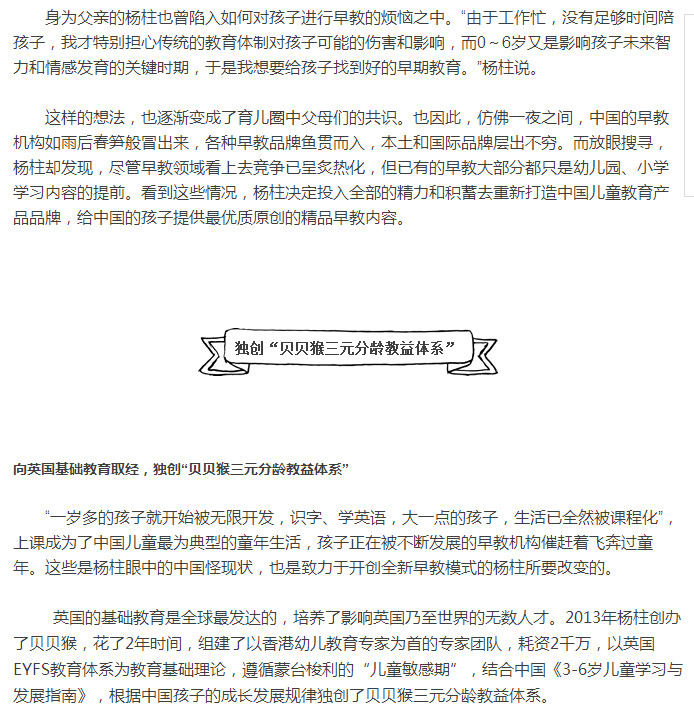 身为父亲的杨柱也曾陷入如何对孩子进行早教的烦恼之中。“由于工作忙，没有足够时间陪孩子，我才特别担心传统的教育体制对孩子可能的伤害和影响，而0～6岁又是影响孩子未来智力和情感发育的关键时期，于是我想要给孩子找到好的早期教育。”杨柱说。

这样的想法，也逐渐变成了育儿圈中父母们的共识。也因此，仿佛一夜之间，中国的早教机构如雨后春笋般冒出来，各种早教品牌鱼贯而入，本土和国际品牌层出不穷。而放眼搜寻，杨柱却发现，尽管早教领域看上去竞争已呈炙热化，但已有的早教大部分都只是幼儿园、小学学习内容的提前。看到这些情况，杨柱决定投入全部的精力和积蓄去重新打造中国儿童教育产品品牌，给中国的孩子提供最优质原创的精品早教内容。

独创“贝贝猴三元分龄教益体系”

向英国基础教育取经，独创“贝贝猴三元分龄教益体系”

“一岁多的孩子就开始被无限开发，识字、学英语，大一点的孩子，生活已全然被课程化”，上课成为了中国儿童最为典型的童年生活，孩子正在被不断发展的早教机构催赶着飞奔过童年。这些是杨柱眼中的中国怪现状，也是致力于开创全新早教模式的杨柱所要改变的。

英国的基础教育是全球最发达的，培养了影响英国乃至世界的无数人才。2013年杨柱创办了贝贝猴，花了2年时间，组建了以香港幼儿教育专家为首的专家团队，耗资2千万，以英国EYFS教育体系为教育基础理论，遵循蒙台梭利的“儿童敏感期”，结合中国《3-6岁儿童学习与发展指南》，根据中国孩子的成长发展规律独创了贝贝猴三元分龄教益体系。